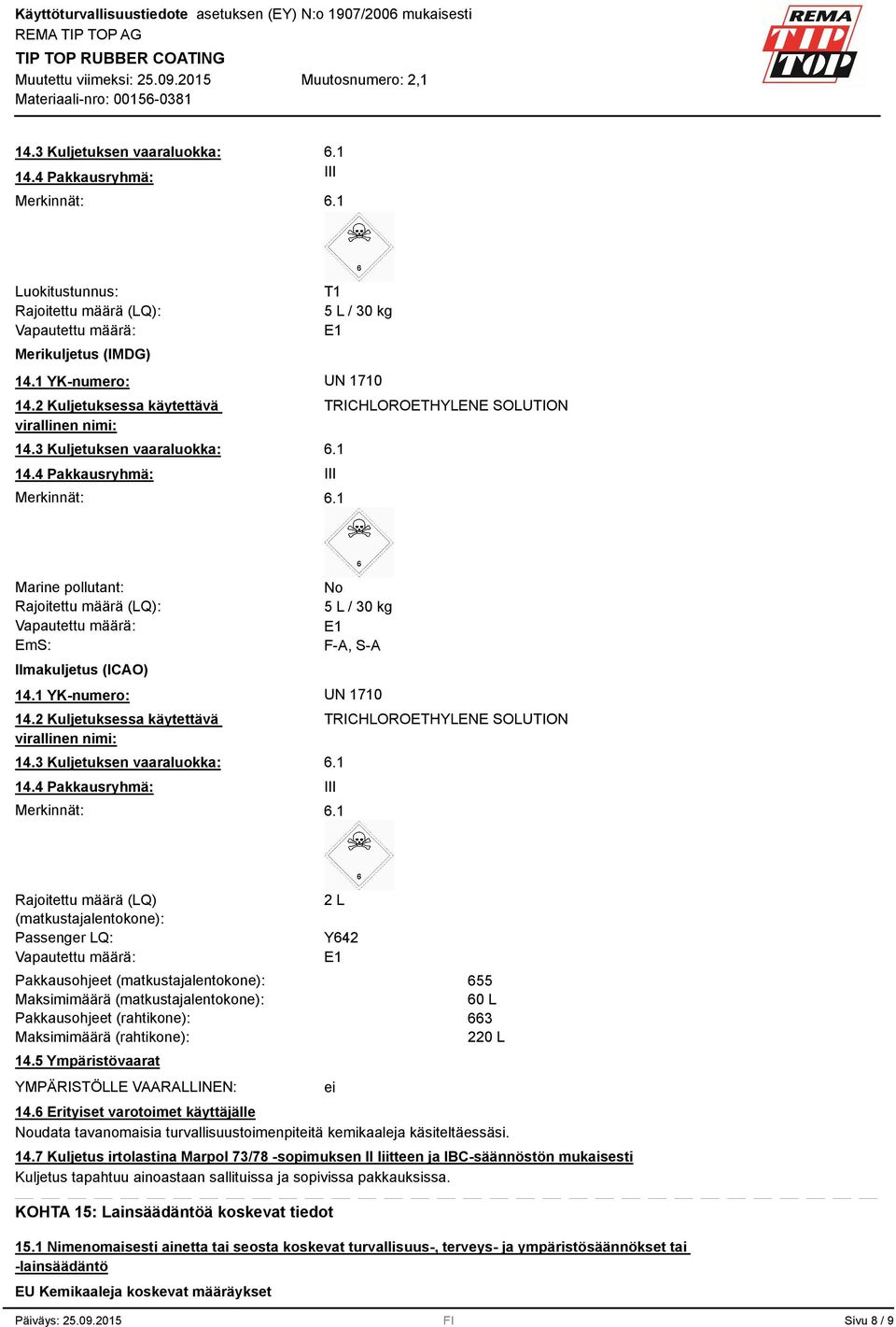 Käyttöturvallisuustiedote asetuksen (EY) N:o 1907/2006 mukaisesti
REMA TIP TOP AG
TIP TOP RUBBER COATING
Muutettu viimeksi: 25.09.2015 Muutosnumero: 2,1
Materiaali-nro: 00156-0381

REMA TIP TOP

14.3 Kuljetuksen vaaraluokka: 6.1
14.4 Pakkausryhmä: III
Merkinnät: 6.1

6

Luokitustunnus: T1
Rajoitettu määrä (LQ): 5 L / 30 kg
Vapautettu määrä: E1

Merikuljetus (IMDG)

14.1 YK-numero: UN 1710
14.2 Kuljetuksessa käytettävä virallinen nimi: TRICHLOROETHYLENE SOLUTION
14.3 Kuljetuksen vaaraluokka: 6.1
14.4 Pakkausryhmä: III
Merkinnät: 6.1

6

Marine pollutant: No
Rajoitettu määrä (LQ): 5 L / 30 kg
Vapautettu määrä: E1
EmS: F-A, S-A

Ilmakuljetus (ICAO)

14.1 YK-numero: UN 1710
14.2 Kuljetuksessa käytettävä virallinen nimi: TRICHLOROETHYLENE SOLUTION
14.3 Kuljetuksen vaaraluokka: 6.1
14.4 Pakkausryhmä: III
Merkinnät: 6.1

6

Rajoitettu määrä (LQ) (matkustajalentokone): 2 L
Passenger LQ: Y642
Vapautettu määrä: E1
Pakkausohjeet (matkustajalentokone): 655
Maksimimäärä (matkustajalentokone): 60 L
Pakkausohjeet (rahtikone): 663
Maksimimäärä (rahtikone): 220 L

14.5 Ympäristövaarat

YMPÄRISTÖLLE VAARALLINEN: ei

14.6 Erityiset varotoimet käyttäjälle
Noudata tavanomaisia turvallisuustoimenpiteitä kemikaaleja käsiteltäessäsi.

14.7 Kuljetus irtolastina Marpol 73/78 -sopimuksen II liitteen ja IBC-säännöstön mukaisesti
Kuljetus tapahtuu ainoastaan sallituissa ja sopivissa pakkauksissa.

KOHTA 15: Lainsäädäntöä koskevat tiedot

15.1 Nimenomaisesti ainetta tai seosta koskevat turvallisuus-, terveys- ja ympäristösäännökset tai -lainsäädäntö

EU Kemikaaleja koskevat määräykset

Päiväys: 25.09.2015 FI Sivu 8 / 9